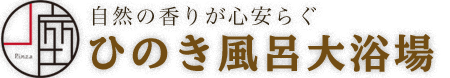 Rinza

自然の香りが心安らぐ
ひのき風呂大浴場